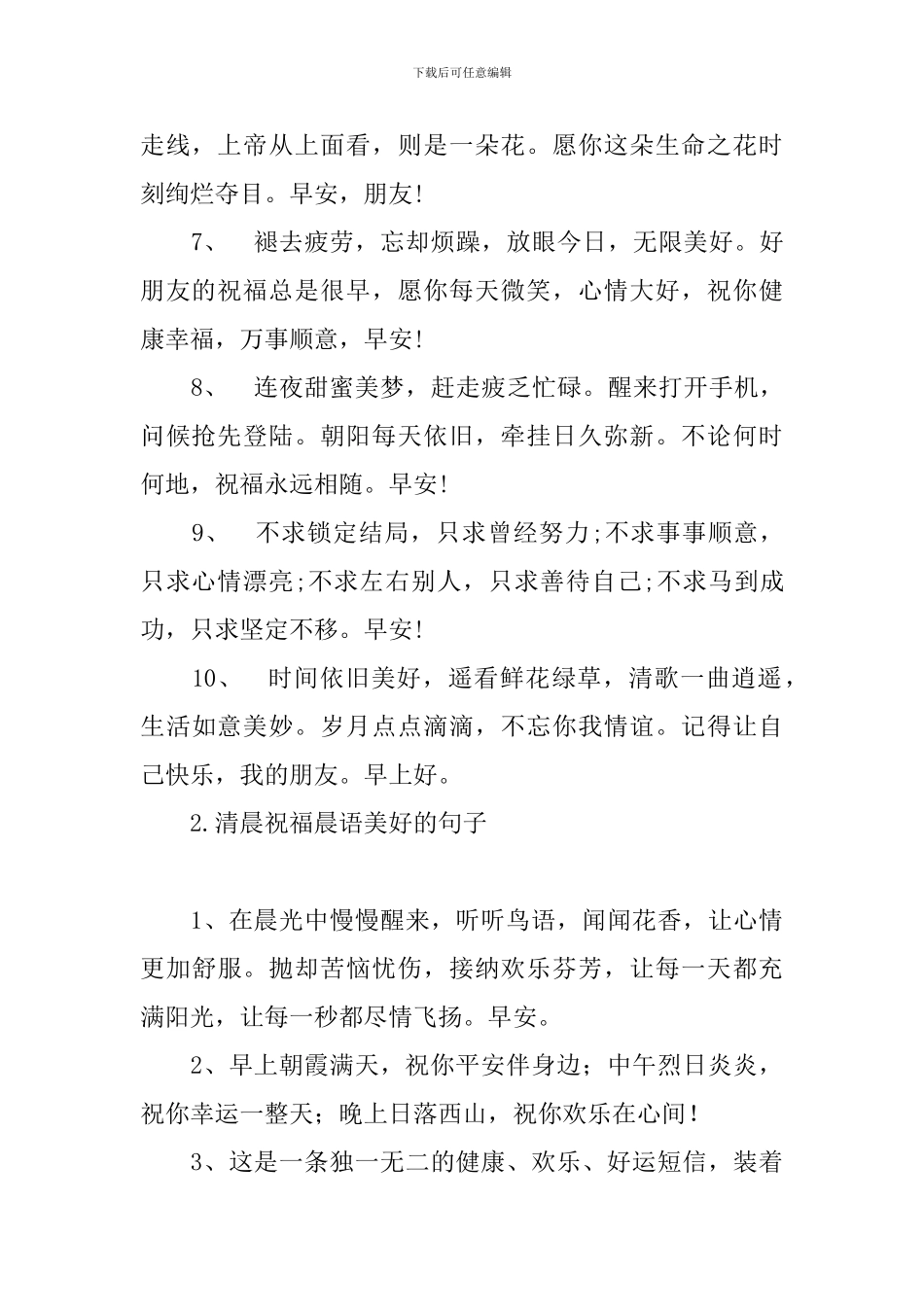 下载后可任意编辑

走线，上帝从上面看，则是一朵花。愿你这朵生命之花时刻绚烂夺目。早安，朋友!

7、 褪去疲劳，忘却烦躁，放眼今日，无限美好。好朋友的祝福总是很早，愿你每天微笑，心情大好，祝你健康幸福，万事顺意，早安!

8、 连夜甜蜜美梦，赶走疲乏忙碌。醒来打开手机，问候抢先登陆。朝阳每天依旧，牵挂日久弥新。不论何时何地，祝福永远相随。早安!

9、 不求锁定结局，只求曾经努力;不求事事顺意，只求心情漂亮;不求左右别人，只求善待自己;不求马到成功，只求坚定不移。早安!

10、 时间依旧美好，遥看鲜花绿草，清歌一曲逍遥，生活如意美妙。岁月点点滴滴，不忘你我情谊。记得让自己快乐，我的朋友。早上好。

2.清晨祝福晨语美好的句子

1、在晨光中慢慢醒来，听听鸟语，闻闻花香，让心情更加舒服。抛却苦恼忧伤，接纳欢乐芬芳，让每一天都充满阳光，让每一秒都尽情飞扬。早安。

2、早上朝霞满天，祝你平安伴身边；中午烈日炎炎，祝你幸运一整天；晚上日落西山，祝你欢乐在心间!

3、这是一条独一无二的健康、欢乐、好运短信，装着